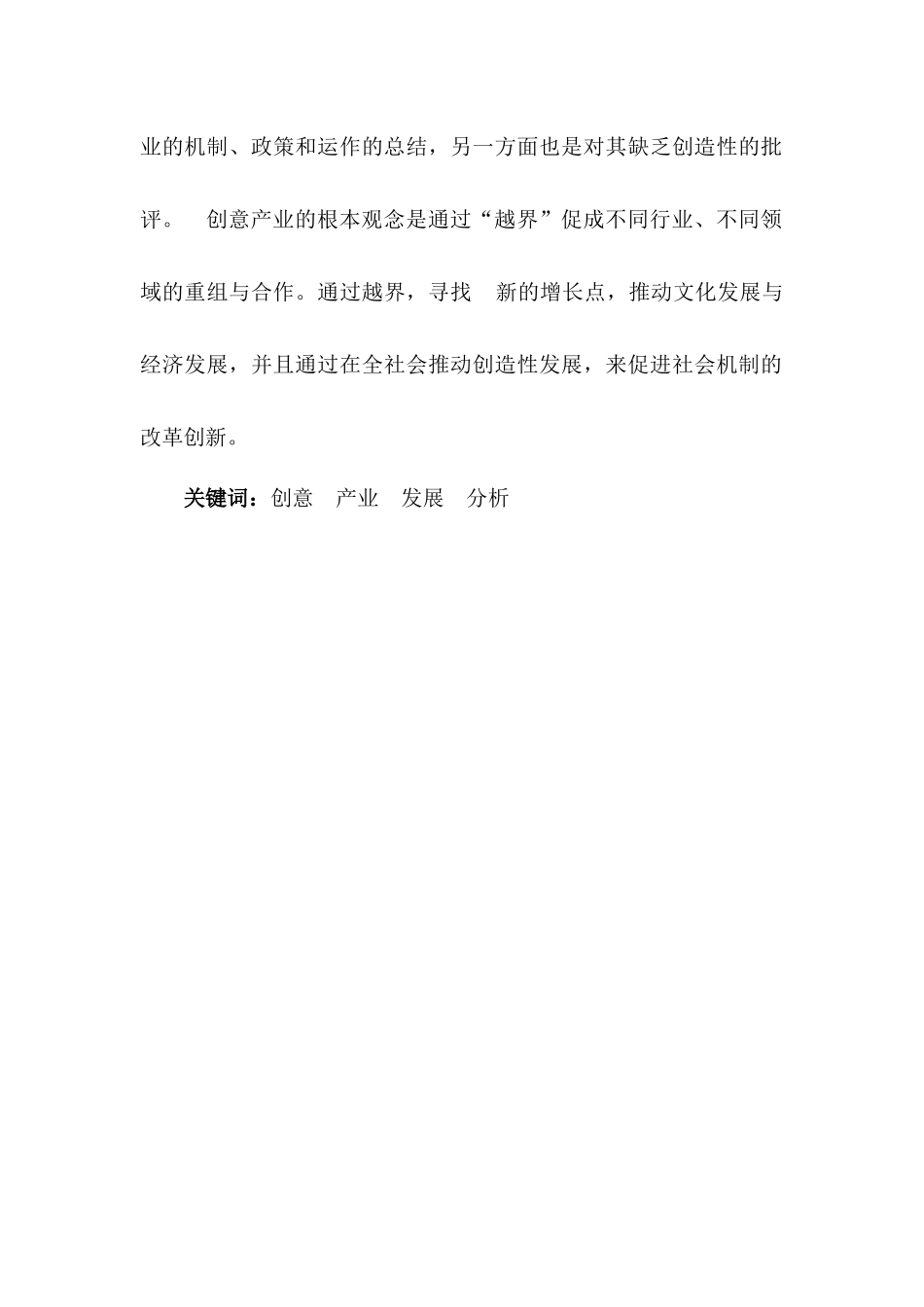 业的机制、政策和运作的总结，另一方面也是对其缺乏创造性的批评。　创意产业的根本观念是通过“越界”促成不同行业、不同领域的重组与合作。通过越界，寻找　新的增长点，推动文化发展与经济发展，并且通过在全社会推动创造性发展，来促进社会机制的改革创新。

关键词：创意　产业　发展　分析